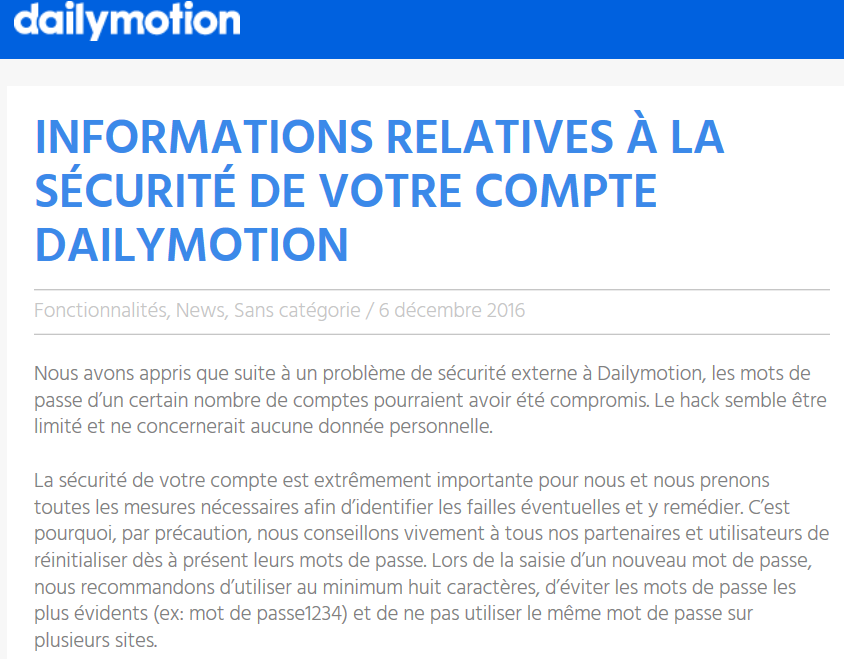 dailymotion

INFORMATIONS RELATIVES À LA SÉCURITÉ DE VOTRE COMPTE DAILYMOTION

Fonctionnalités, News, Sans catégorie / 6 décembre 2016

Nous avons appris que suite à un problème de sécurité externe à Dailymotion, les mots de passe d'un certain nombre de comptes pourraient avoir été compromis. Le hack semble être limité et ne concernerait aucune donnée personnelle.

La sécurité de votre compte est extrêmement importante pour nous et nous prenons toutes les mesures nécessaires afin d'identifier les failles éventuelles et y remédier. C'est pourquoi, par précaution, nous conseillons vivement à tous nos partenaires et utilisateurs de réinitialiser dès à présent leurs mots de passe. Lors de la saisie d'un nouveau mot de passe, nous recommandons d'utiliser au minimum huit caractères, d'éviter les mots de passe les plus évidents (ex: mot de passe1234) et de ne pas utiliser le même mot de passe sur plusieurs sites.